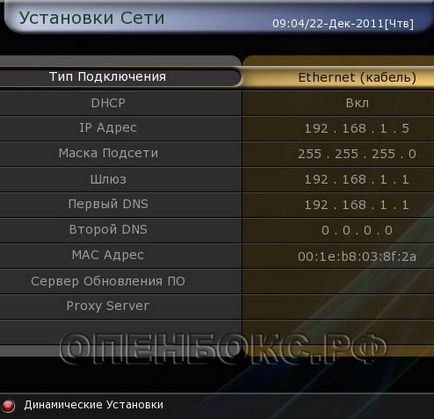 Установки Сети

09:04/22-Дек-2011[Чтв]

| Тип Подключения | Ethernet (кабель) |
|---|---|
| DHCP | Вкл |
| IP Адрес | 192 . 168 . 1 . 5 |
| Маска Подсети | 255 . 255 . 255 . 0 |
| Шлюз | 192 . 168 . 1 . 1 |
| Первый DNS | 192 . 168 . 1 . 1 |
| Второй DNS | 0 . 0 . 0 . 0 |
| MAC Адрес | 00:1e:b8:03:8f:2a |
| Сервер Обновления ПО | |
| Proxy Server | |

ОПЕНБОКС.РФ

Динамические Установки